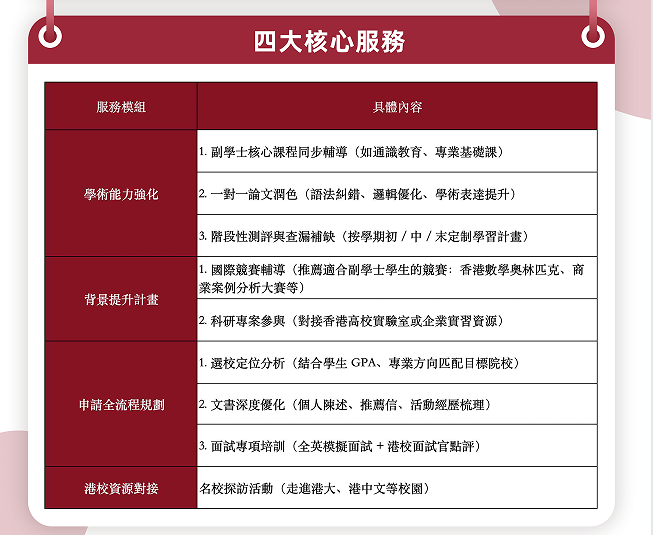 四大核心服務

| 服務模組 | 具體內容 |
|---|---|
| 學術能力強化 | 1.副學士核心課程同步輔導（如通識教育、專業基礎課） |
| | 2.一對一論文潤色（語法糾錯、邏輯優化、學術表達提升） |
| | 3.階段性測評與查漏補缺（按學期初／中／末定制學習計畫） |
| 背景提升計畫 | 1.國際競賽輔導（推薦適合副學士學生的競賽：香港數學奧林匹克、商業案例分析大賽等） |
| | 2.科研專案參與（對接香港高校實驗室或企業實習資源） |
| 申請全流程規劃 | 1.選校定位分析（結合學生GPA、專業方向匹配目標院校） |
| | 2.文書深度優化（個人陳述、推薦信、活動經歷梳理） |
| | 3.面試專項培訓（全英模擬面試＋港校面試官點評） |
| 港校資源對接 | 名校探訪活動（走進港大、港中文等校園） |